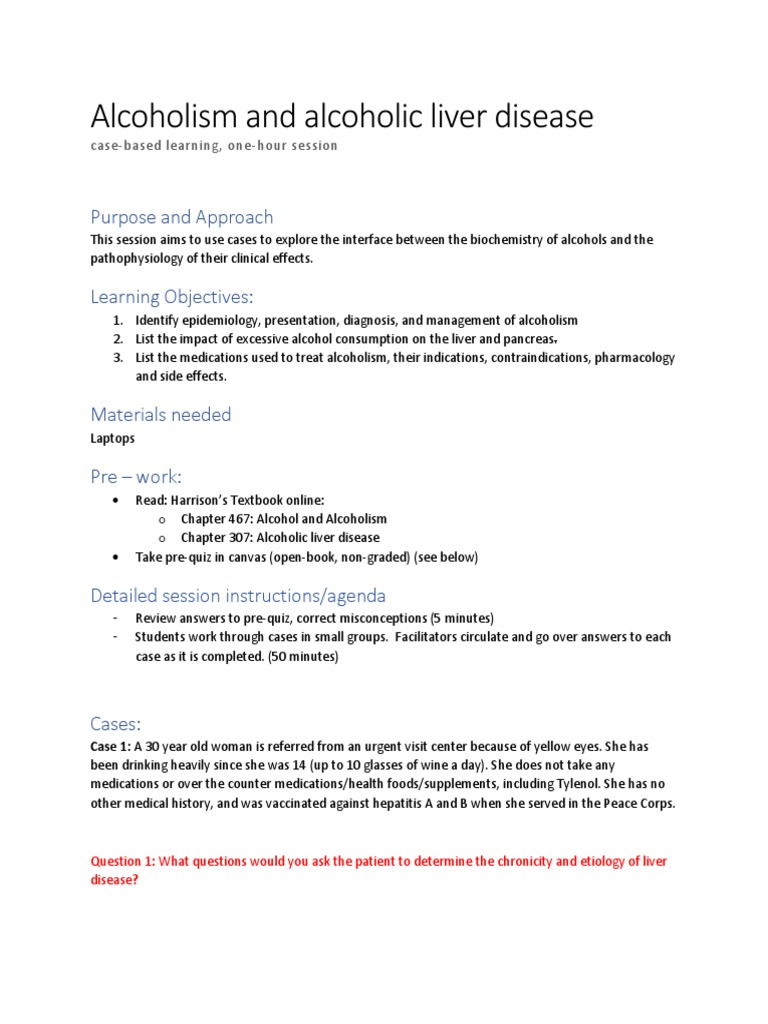 Alcoholism and alcoholic liver disease
case-based learning, one-hour session

Purpose and Approach
This session aims to use cases to explore the interface between the biochemistry of alcohols and the pathophysiology of their clinical effects.

Learning Objectives:
1. Identify epidemiology, presentation, diagnosis, and management of alcoholism
2. List the impact of excessive alcohol consumption on the liver and pancreas.
3. List the medications used to treat alcoholism, their indications, contraindications, pharmacology and side effects.

Materials needed
Laptops

Pre – work:
• Read: Harrison's Textbook online:
  o Chapter 467: Alcohol and Alcoholism
  o Chapter 307: Alcoholic liver disease
• Take pre-quiz in canvas (open-book, non-graded) (see below)

Detailed session instructions/agenda
- Review answers to pre-quiz, correct misconceptions (5 minutes)
- Students work through cases in small groups. Facilitators circulate and go over answers to each case as it is completed. (50 minutes)

Cases:
Case 1: A 30 year old woman is referred from an urgent visit center because of yellow eyes. She has been drinking heavily since she was 14 (up to 10 glasses of wine a day). She does not take any medications or over the counter medications/health foods/supplements, including Tylenol. She has no other medical history, and was vaccinated against hepatitis A and B when she served in the Peace Corps.

Question 1: What questions would you ask the patient to determine the chronicity and etiology of liver disease?